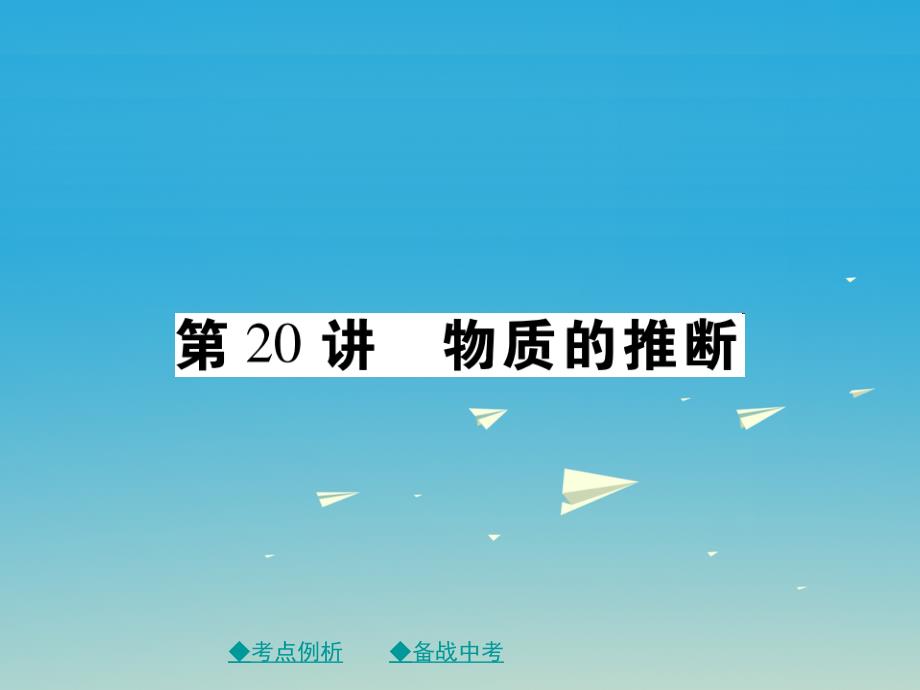 第 20 讲　物质的推断

◆考点例析　◆备战中考